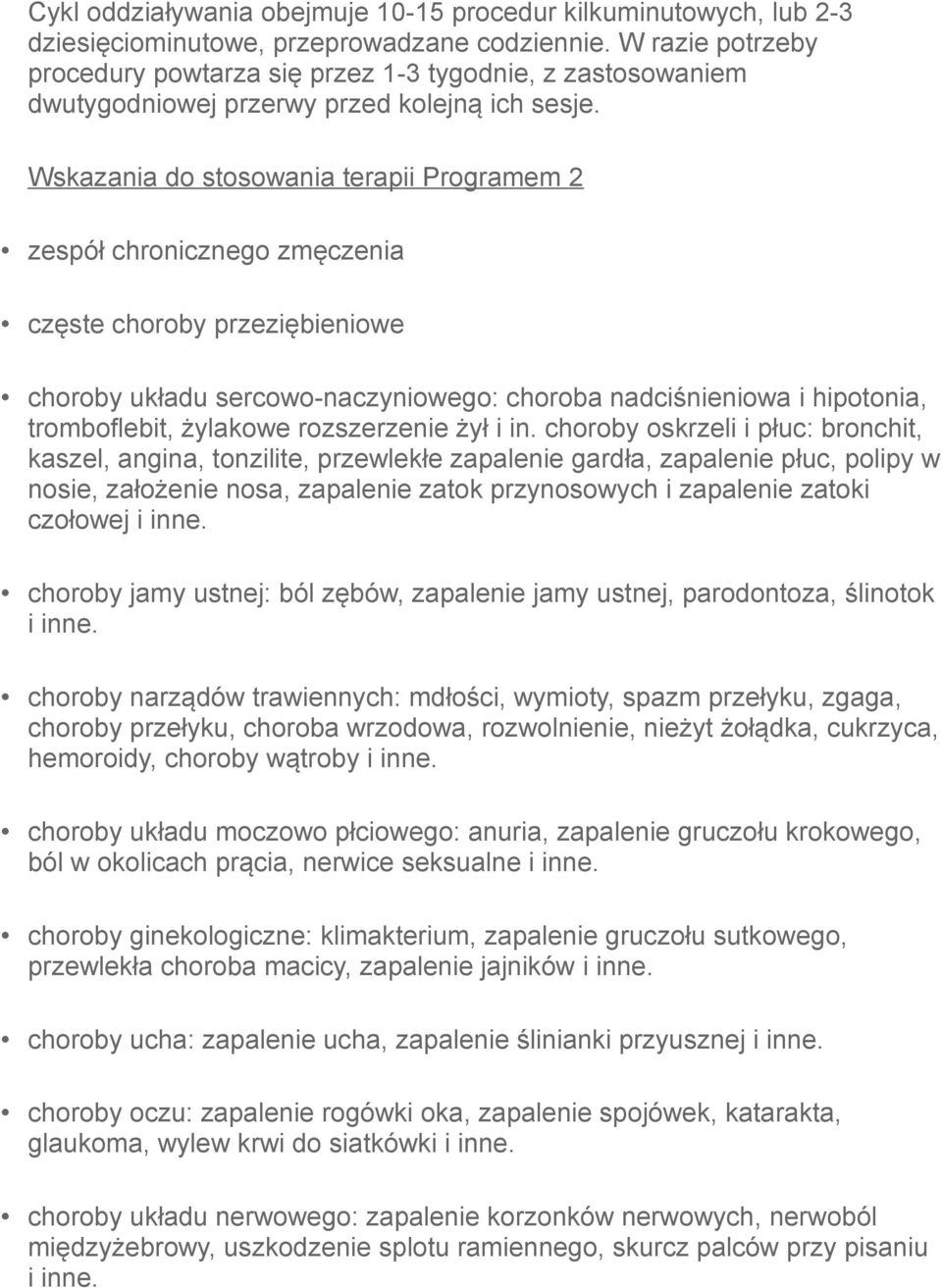 Cykl oddziaływania obejmuje 10-15 procedur kilkuminutowych, lub 2-3 dziesięciominutowe, przeprowadzane codziennie. W razie potrzeby procedury powtarza się przez 1-3 tygodnie, z zastosowaniem dwutygodniowej przerwy przed kolejną ich sesje.

Wskazania do stosowania terapii Programem 2

• zespół chronicznego zmęczenia

• częste choroby przeziębieniowe

• choroby układu sercowo-naczyniowego: choroba nadciśnieniowa i hipotonia, tromboflebit, żylakowe rozszerzenie żył i in. choroby oskrzeli i płuc: bronchit, kaszel, angina, tonzilite, przewlekłe zapalenie gardła, zapalenie płuc, polipy w nosie, założenie nosa, zapalenie zatok przynosowych i zapalenie zatoki czołowej i inne.

• choroby jamy ustnej: ból zębów, zapalenie jamy ustnej, parodontoza, ślinotok i inne.

• choroby narządów trawiennych: mdłości, wymioty, spazm przełyku, zgaga, choroby przełyku, choroba wrzodowa, rozwolnienie, nieżyt żołądka, cukrzyca, hemoroidy, choroby wątroby i inne.

• choroby układu moczowo płciowego: anuria, zapalenie gruczołu krokowego, ból w okolicach prącia, nerwice seksualne i inne.

• choroby ginekologiczne: klimakterium, zapalenie gruczołu sutkowego, przewlekła choroba macicy, zapalenie jajników i inne.

• choroby ucha: zapalenie ucha, zapalenie ślinianki przyusznej i inne.

• choroby oczu: zapalenie rogówki oka, zapalenie spojówek, katarakta, glaukoma, wylew krwi do siatkówki i inne.

• choroby układu nerwowego: zapalenie korzonków nerwowych, nerwoból międzyżebrowy, uszkodzenie splotu ramiennego, skurcz palców przy pisaniu i inne.